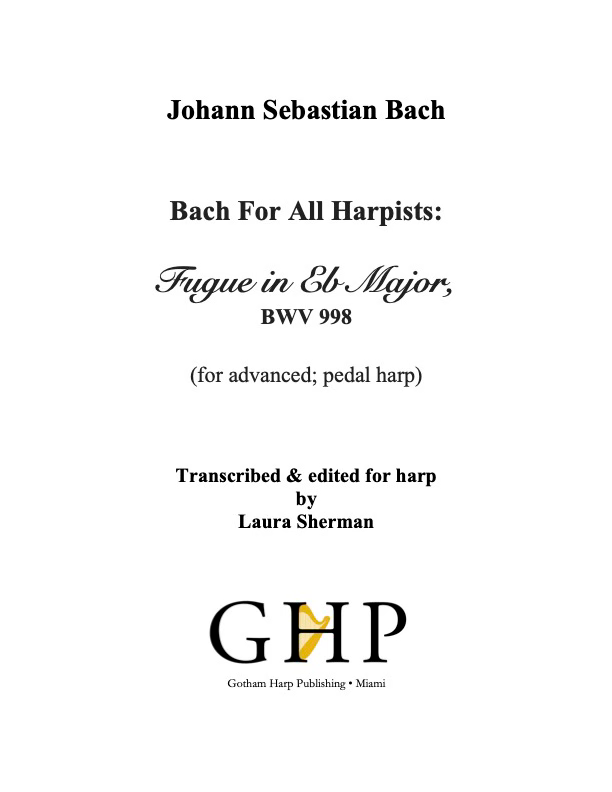 Johann Sebastian Bach

Bach For All Harpists:

Fugue in Eb Major,
BWV 998

(for advanced; pedal harp)

Transcribed & edited for harp
by
Laura Sherman

GHP

Gotham Harp Publishing • Miami